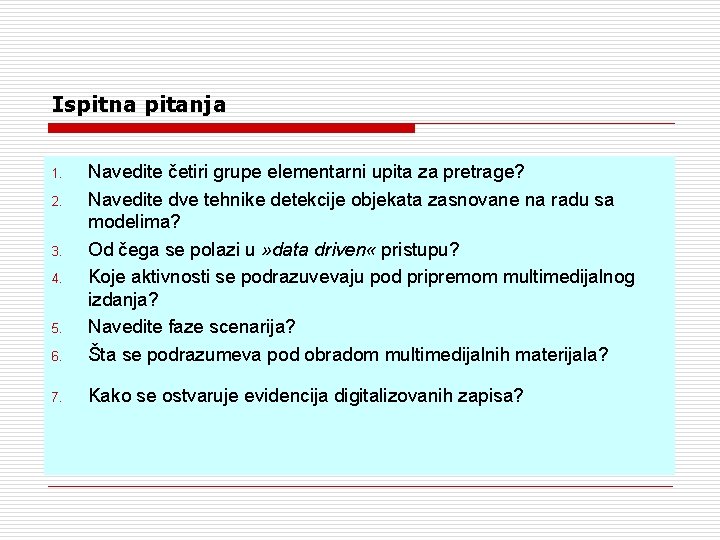 Ispitna pitanja

1. Navedite četiri grupe elementarni upita za pretrage?
2. Navedite dve tehnike detekcije objekata zasnovane na radu sa modelima?
3. Od čega se polazi u »data driven« pristupu?
4. Koje aktivnosti se podrazuvevaju pod pripremom multimedijalnog izdanja?
5. Navedite faze scenarija?
6. Šta se podrazumeva pod obradom multimedijalnih materijala?
7. Kako se ostvaruje evidencija digitalizovanih zapisa?